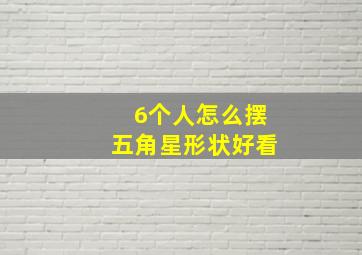 6个人怎么摆
五角星形状好看